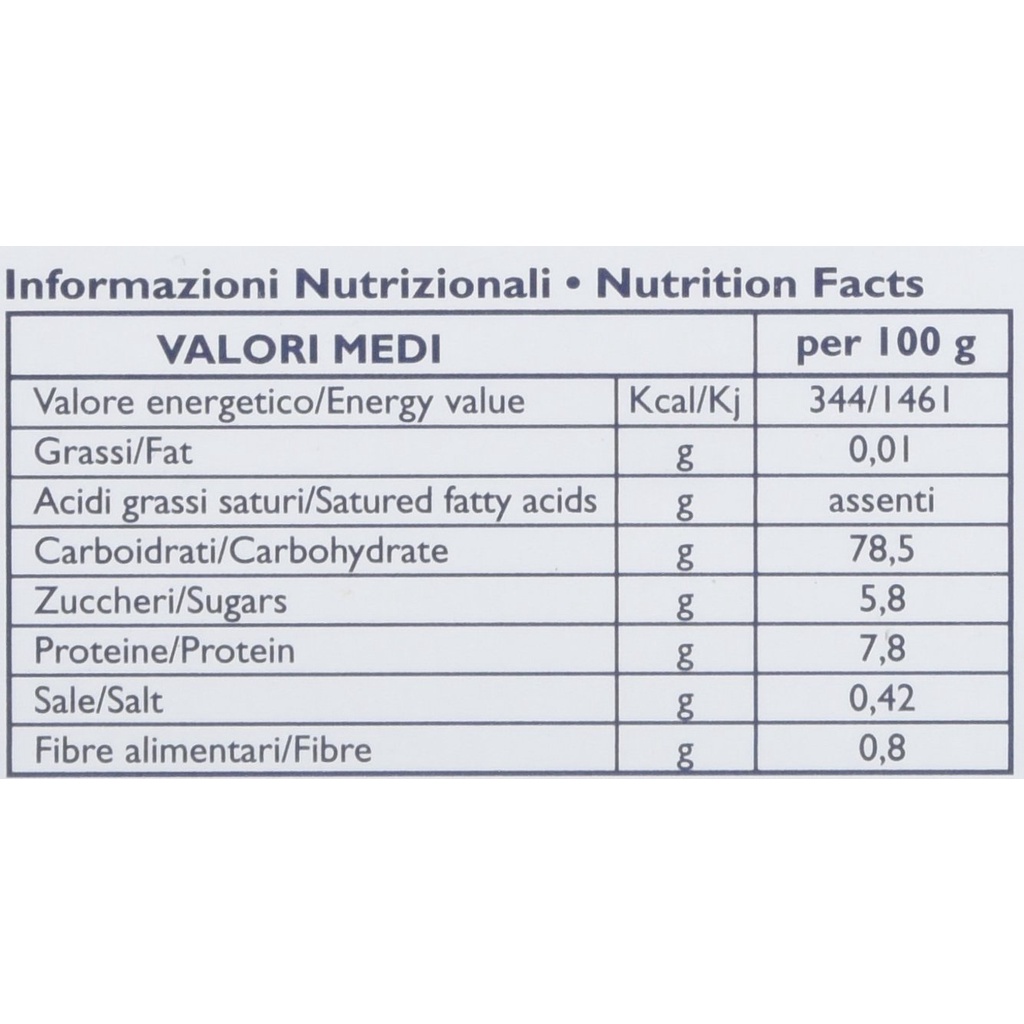 Informazioni Nutrizionali • Nutrition Facts

| VALORI MEDI | | per 100 g |
|---|---|---|
| Valore energetico/Energy value | Kcal/Kj | 344/1461 |
| Grassi/Fat | g | 0,01 |
| Acidi grassi saturi/Satured fatty acids | g | assenti |
| Carboidrati/Carbohydrate | g | 78,5 |
| Zuccheri/Sugars | g | 5,8 |
| Proteine/Protein | g | 7,8 |
| Sale/Salt | g | 0,42 |
| Fibre alimentari/Fibre | g | 0,8 |